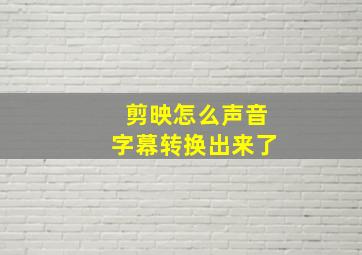 剪映怎么声音
字幕转换出来了